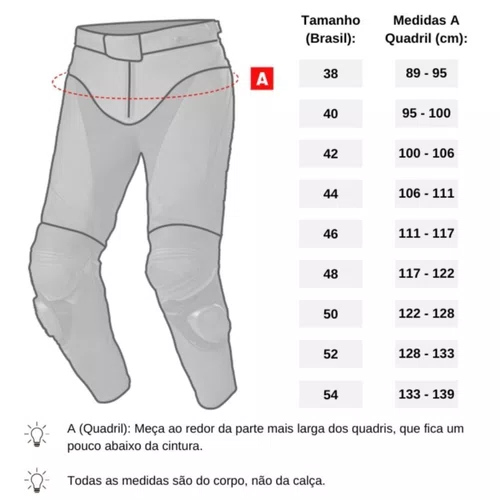 A

| Tamanho (Brasil): | Medidas A Quadril (cm): |
|---|---|
| 38 | 89 - 95 |
| 40 | 95 - 100 |
| 42 | 100 - 106 |
| 44 | 106 - 111 |
| 46 | 111 - 117 |
| 48 | 117 - 122 |
| 50 | 122 - 128 |
| 52 | 128 - 133 |
| 54 | 133 - 139 |

A (Quadril): Meça ao redor da parte mais larga dos quadris, que fica um pouco abaixo da cintura.

Todas as medidas são do corpo, não da calça.